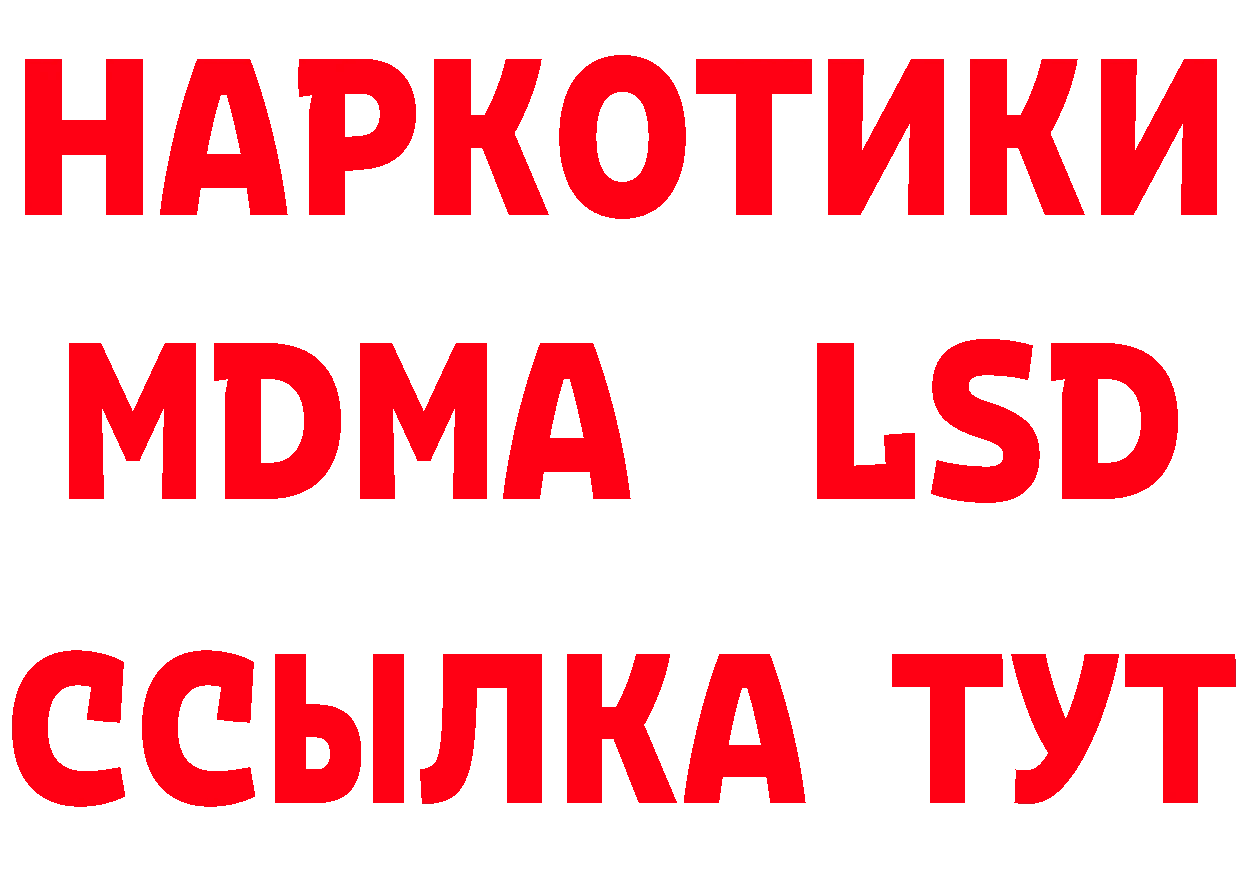 НАРКОТИКИ
MDMA LSD
ССЫЛКА ТУТ